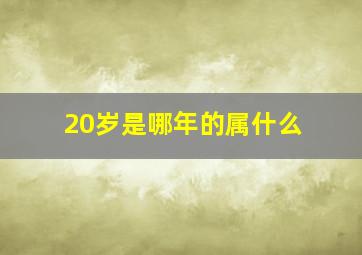 20岁是哪年的属什么